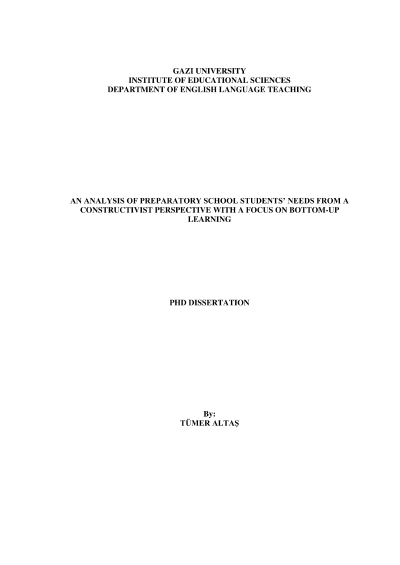 GAZI UNIVERSITY
INSTITUTE OF EDUCATIONAL SCIENCES
DEPARTMENT OF ENGLISH LANGUAGE TEACHING

AN ANALYSIS OF PREPARATORY SCHOOL STUDENTS' NEEDS FROM A CONSTRUCTIVIST PERSPECTIVE WITH A FOCUS ON BOTTOM-UP LEARNING

PHD DISSERTATION

By:
TÜMER ALTAŞ